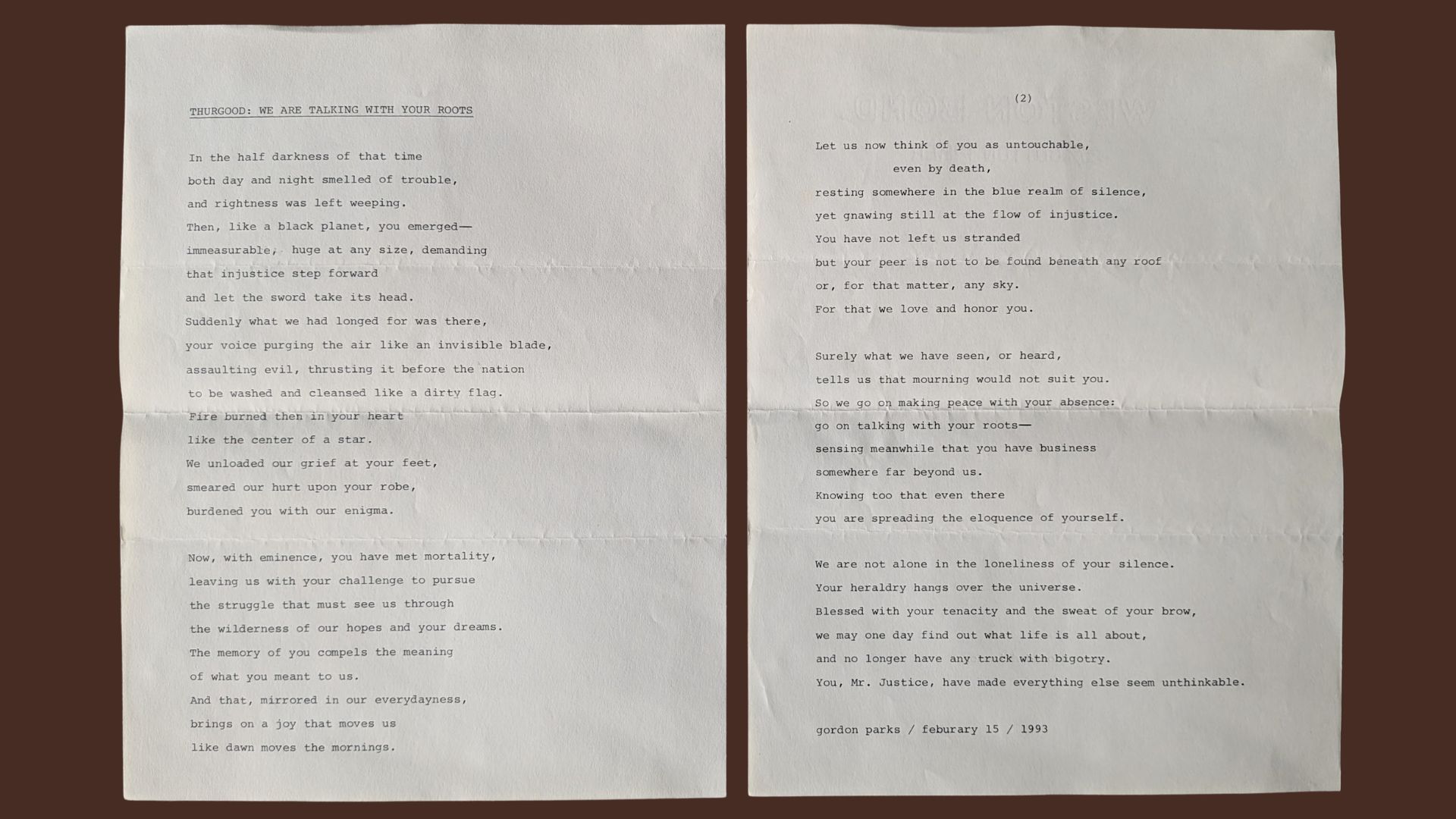 THURGOOD: WE ARE TALKING WITH YOUR ROOTS

In the half darkness of that time
both day and night smelled of trouble,
and rightness was left weeping.
Then, like a black planet, you emerged—
immeasurable, huge at any size, demanding
that injustice step forward
and let the sword take its head.
Suddenly what we had longed for was there,
your voice purging the air like an invisible blade,
assaulting evil, thrusting it before the nation
to be washed and cleansed like a dirty flag.
Fire burned then in your heart
like the center of a star.
We unloaded our grief at your feet,
smeared our hurt upon your robe,
burdened you with our enigma.

Now, with eminence, you have met mortality,
leaving us with your challenge to pursue
the struggle that must see us through
the wilderness of our hopes and your dreams.
The memory of you compels the meaning
of what you meant to us.
And that, mirrored in our everydayness,
brings on a joy that moves us
like dawn moves the mornings.

(2)

Let us now think of you as untouchable,
even by death,
resting somewhere in the blue realm of silence,
yet gnawing still at the flow of injustice.
You have not left us stranded
but your peer is not to be found beneath any roof
or, for that matter, any sky.
For that we love and honor you.

Surely what we have seen, or heard,
tells us that mourning would not suit you.
So we go on making peace with your absence:
go on talking with your roots—
sensing meanwhile that you have business
somewhere far beyond us.
Knowing too that even there
you are spreading the eloquence of yourself.

We are not alone in the loneliness of your silence.
Your heraldry hangs over the universe.
Blessed with your tenacity and the sweat of your brow,
we may one day find out what life is all about,
and no longer have any truck with bigotry.
You, Mr. Justice, have made everything else seem unthinkable.

gordon parks / feburary 15 / 1993